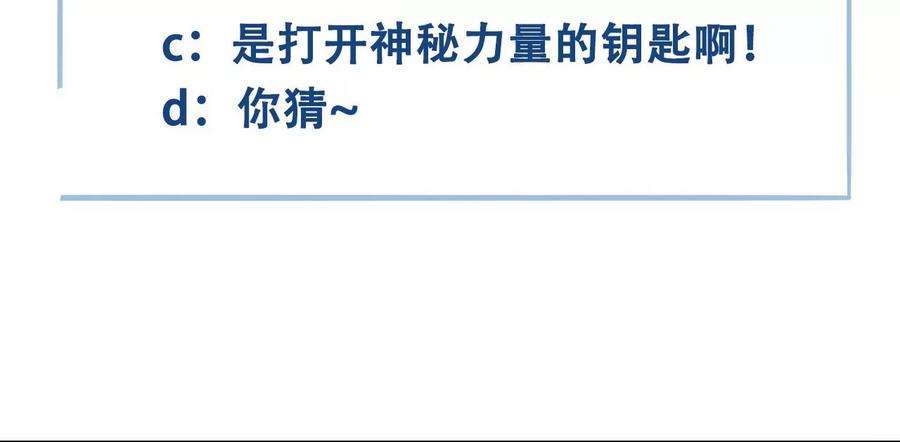 c：是打开神秘力量的钥匙啊！
d：你猜~